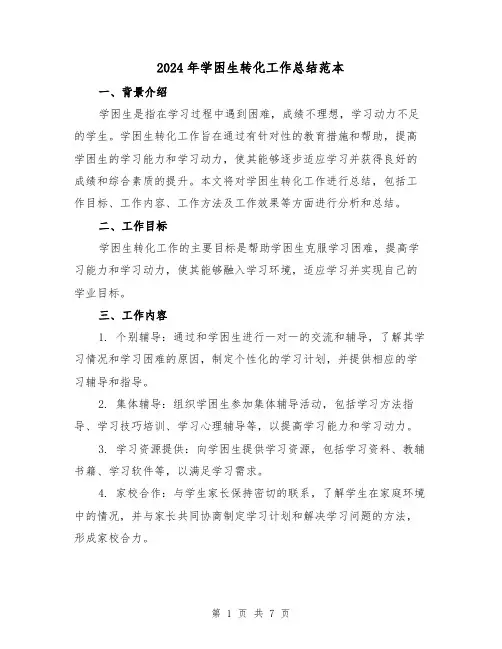 2024年学困生转化工作总结范本

一、背景介绍

学困生是指在学习过程中遇到困难，成绩不理想，学习动力不足的学生。学困生转化工作旨在通过有针对性的教育措施和帮助，提高学困生的学习能力和学习动力，使其能够逐步适应学习并获得良好的成绩和综合素质的提升。本文将对学困生转化工作进行总结，包括工作目标、工作内容、工作方法及工作效果等方面进行分析和总结。

二、工作目标

学困生转化工作的主要目标是帮助学困生克服学习困难，提高学习能力和学习动力，使其能够融入学习环境，适应学习并实现自己的学业目标。

三、工作内容

1. 个别辅导：通过和学困生进行一对一的交流和辅导，了解其学习情况和学习困难的原因，制定个性化的学习计划，并提供相应的学习辅导和指导。

2. 集体辅导：组织学困生参加集体辅导活动，包括学习方法指导、学习技巧培训、学习心理辅导等，以提高学习能力和学习动力。

3. 学习资源提供：向学困生提供学习资源，包括学习资料、教辅书籍、学习软件等，以满足学习需求。

4. 家校合作：与学生家长保持密切的联系，了解学生在家庭环境中的情况，并与家长共同协商制定学习计划和解决学习问题的方法，形成家校合力。

第 1 页 共 7 页